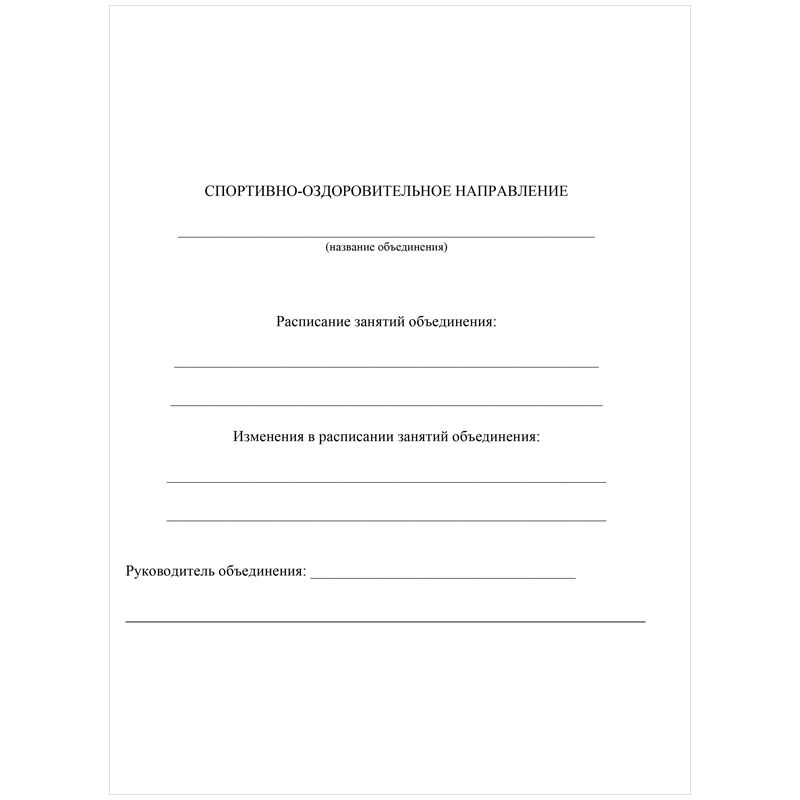 СПОРТИВНО-ОЗДОРОВИТЕЛЬНОЕ НАПРАВЛЕНИЕ

____
(название объединения)

Расписание занятий объединения:

____

____

Изменения в расписании занятий объединения:

____

____

Руководитель объединения: ____

____